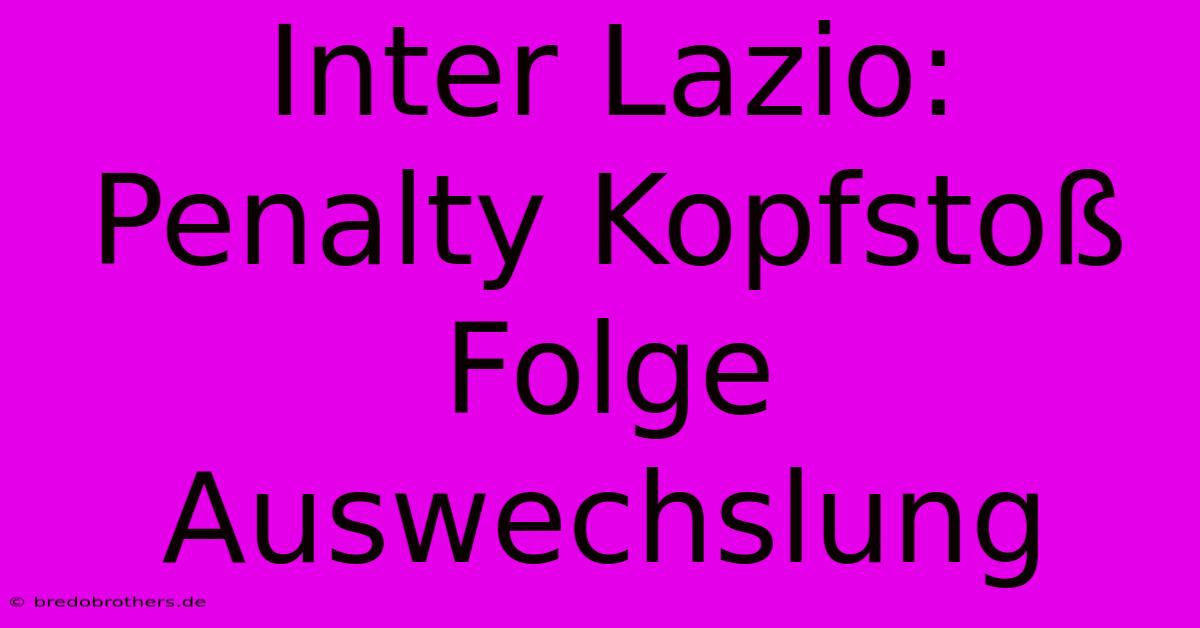 Inter Lazio: Penalty Kopfstoß Folge Auswechslung

© bredobrothers.de